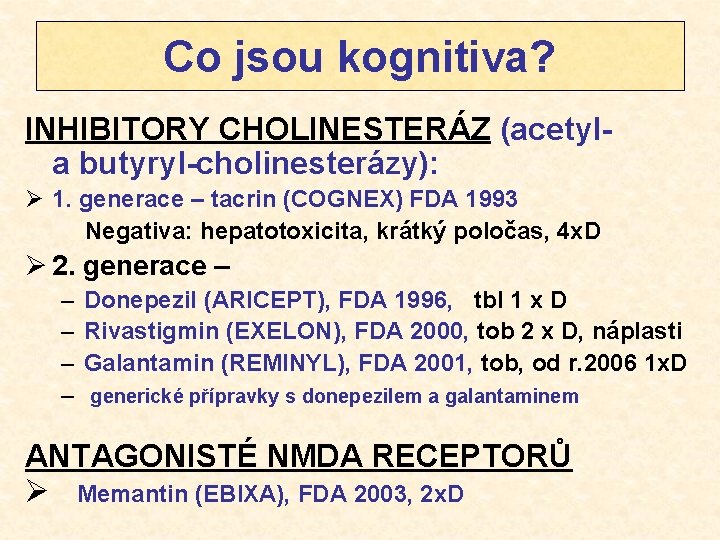 Co jsou kognitiva?

INHIBITORY CHOLINESTERÁZ (acetyl- a butyryl-cholinesterázy):

➢ 1. generace – tacrin (COGNEX) FDA 1993
Negativa: hepatotoxicita, krátký poločas, 4xD

➢ 2. generace –
- Donepezil (ARICEPT), FDA 1996, tbl 1 x D
- Rivastigmin (EXELON), FDA 2000, tob 2 x D, náplasti
- Galantamin (REMINYL), FDA 2001, tob, od r.2006 1xD
- generické přípravky s donepezilem a galantaminem

ANTAGONISTÉ NMDA RECEPTORŮ

➢ Memantin (EBIXA), FDA 2003, 2xD